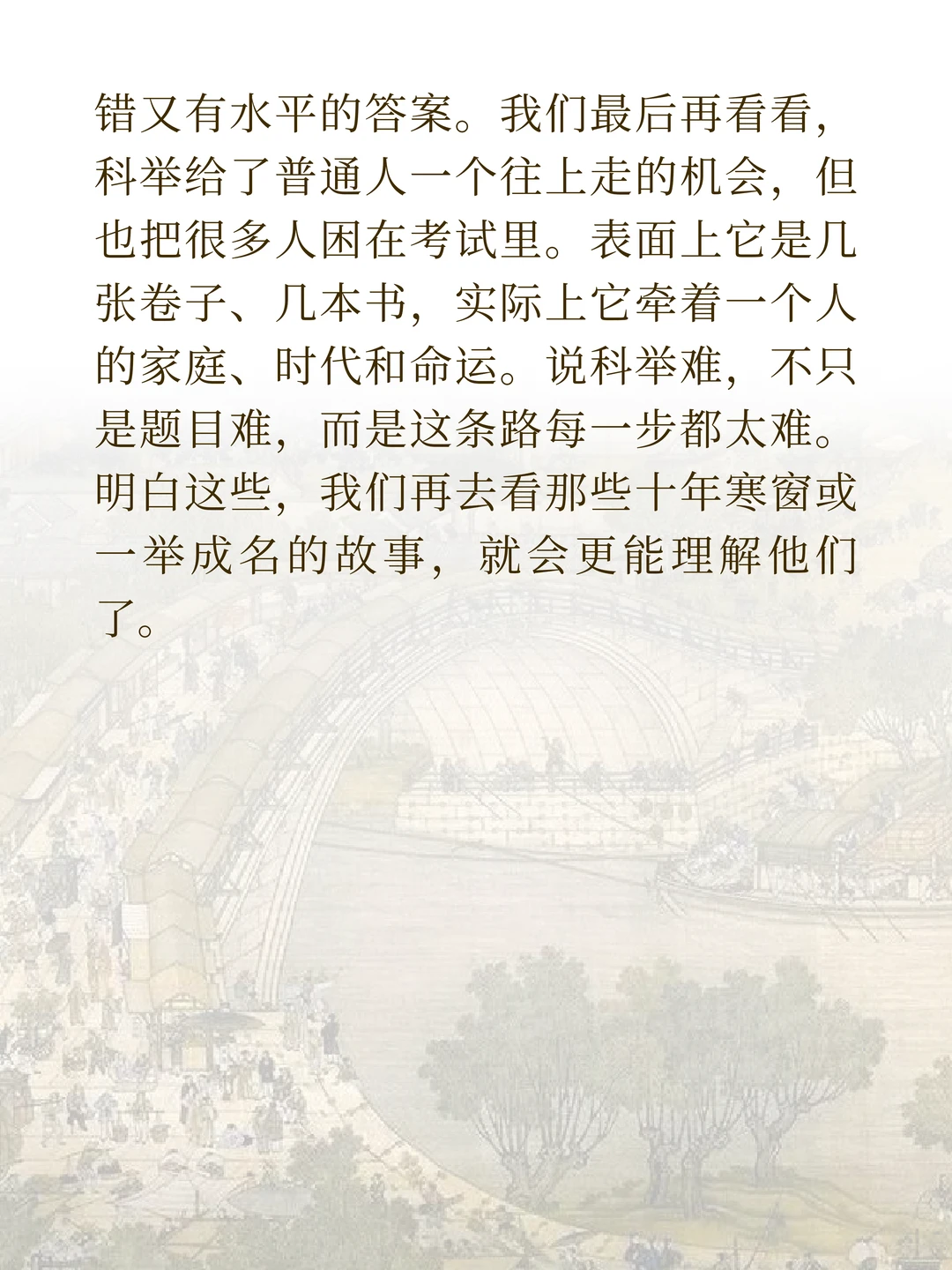 错又有水平的答案。我们最后再看看，科举给了普通人一个往上走的机会，但也把很多人困在考试里。表面上它是几张卷子、几本书，实际上它牵着一个人的家庭、时代和命运。说科举难，不只是题目难，而是这条路每一步都太难。明白这些，我们再去看那些十年寒窗或一举成名的故事，就会更能理解他们了。